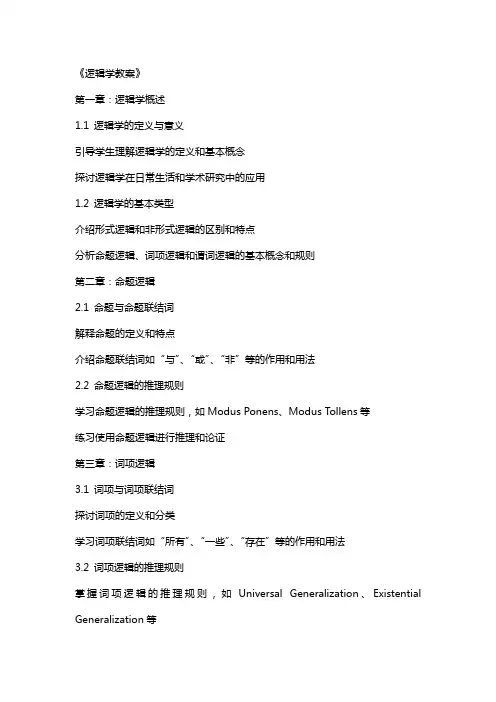 《逻辑学教案》

第一章：逻辑学概述

1.1 逻辑学的定义与意义

引导学生理解逻辑学的定义和基本概念

探讨逻辑学在日常生活和学术研究中的应用

1.2 逻辑学的基本类型

介绍形式逻辑和非形式逻辑的区别和特点

分析命题逻辑、词项逻辑和谓词逻辑的基本概念和规则

第二章：命题逻辑

2.1 命题与命题联结词

解释命题的定义和特点

介绍命题联结词如“与”、“或”、“非”等的作用和用法

2.2 命题逻辑的推理规则

学习命题逻辑的推理规则，如 Modus Ponens、Modus Tollens 等

练习使用命题逻辑进行推理和论证

第三章：词项逻辑

3.1 词项与词项联结词

探讨词项的定义和分类

学习词项联结词如“所有”、“一些”、“存在”等的作用和用法

3.2 词项逻辑的推理规则

掌握词项逻辑的推理规则，如 Universal Generalization、Existential Generalization 等